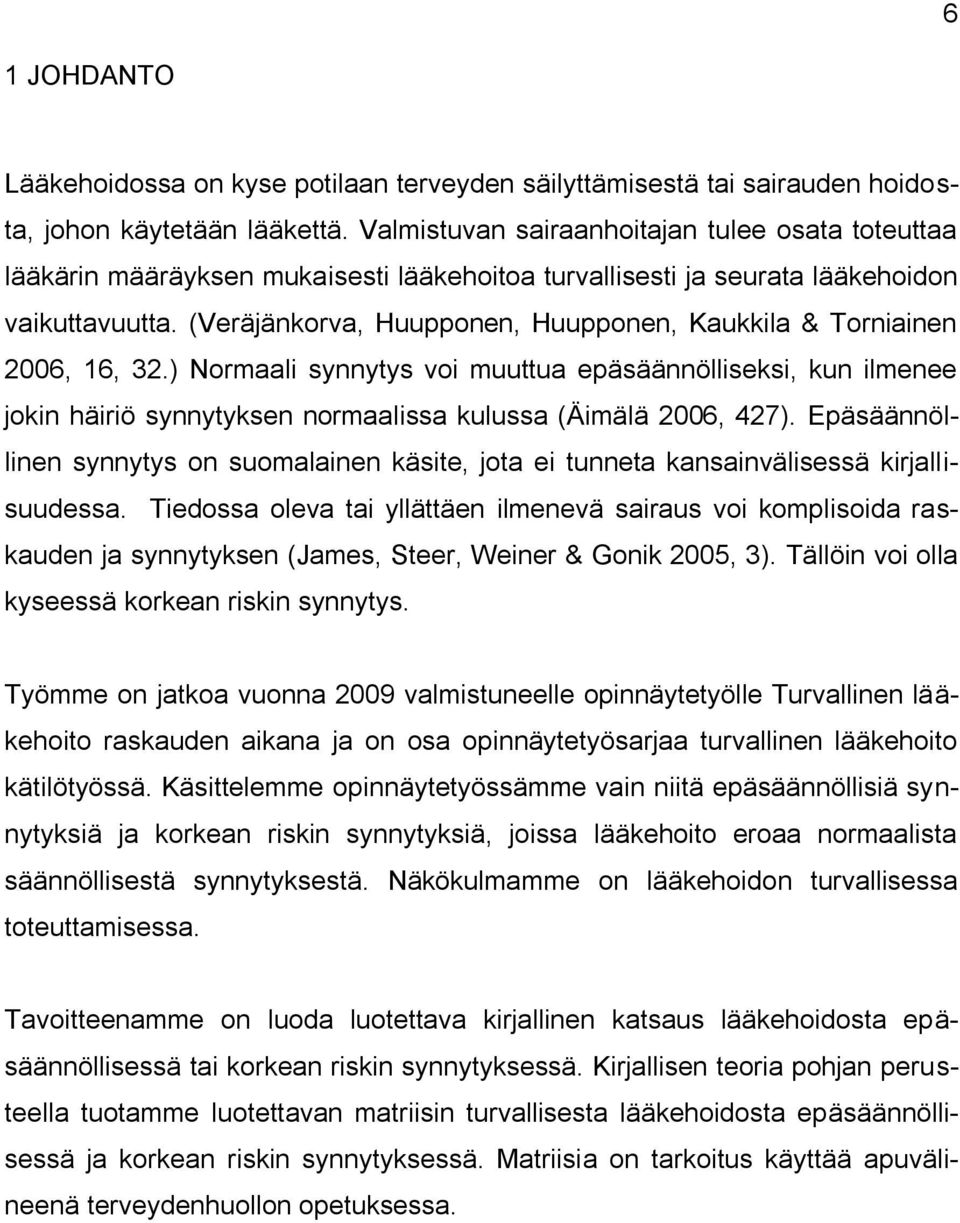 6

1 JOHDANTO

Lääkehoidossa on kyse potilaan terveyden säilyttämisestä tai sairauden hoidosta, johon käytetään lääkettä. Valmistuvan sairaanhoitajan tulee osata toteuttaa lääkärin määräyksen mukaisesti lääkehoitoa turvallisesti ja seurata lääkehoidon vaikuttavuutta. (Veräjänkorva, Huupponen, Huupponen, Kaukkila & Torniainen 2006, 16, 32.) Normaali synnytys voi muuttua epäsäännölliseksi, kun ilmenee jokin häiriö synnytyksen normaalissa kulussa (Äimälä 2006, 427). Epäsäännöllinen synnytys on suomalainen käsite, jota ei tunneta kansainvälisessä kirjallisuudessa. Tiedossa oleva tai yllättäen ilmenevä sairaus voi komplisoida raskauden ja synnytyksen (James, Steer, Weiner & Gonik 2005, 3). Tällöin voi olla kyseessä korkean riskin synnytys.

Työmme on jatkoa vuonna 2009 valmistuneelle opinnäytetyölle Turvallinen lääkehoito raskauden aikana ja on osa opinnäytetyösarjaa turvallinen lääkehoito kätilötyössä. Käsittelemme opinnäytetyössämme vain niitä epäsäännöllisiä synnytyksiä ja korkean riskin synnytyksiä, joissa lääkehoito eroaa normaalista säännöllisestä synnytyksestä. Näkökulmamme on lääkehoidon turvallisessa toteuttamisessa.

Tavoitteenamme on luoda luotettava kirjallinen katsaus lääkehoidosta epäsäännöllisessä tai korkean riskin synnytyksessä. Kirjallisen teoria pohjan perusteella tuotamme luotettavan matriisin turvallisesta lääkehoidosta epäsäännöllisessä ja korkean riskin synnytyksessä. Matriisia on tarkoitus käyttää apuvälineenä terveydenhuollon opetuksessa.